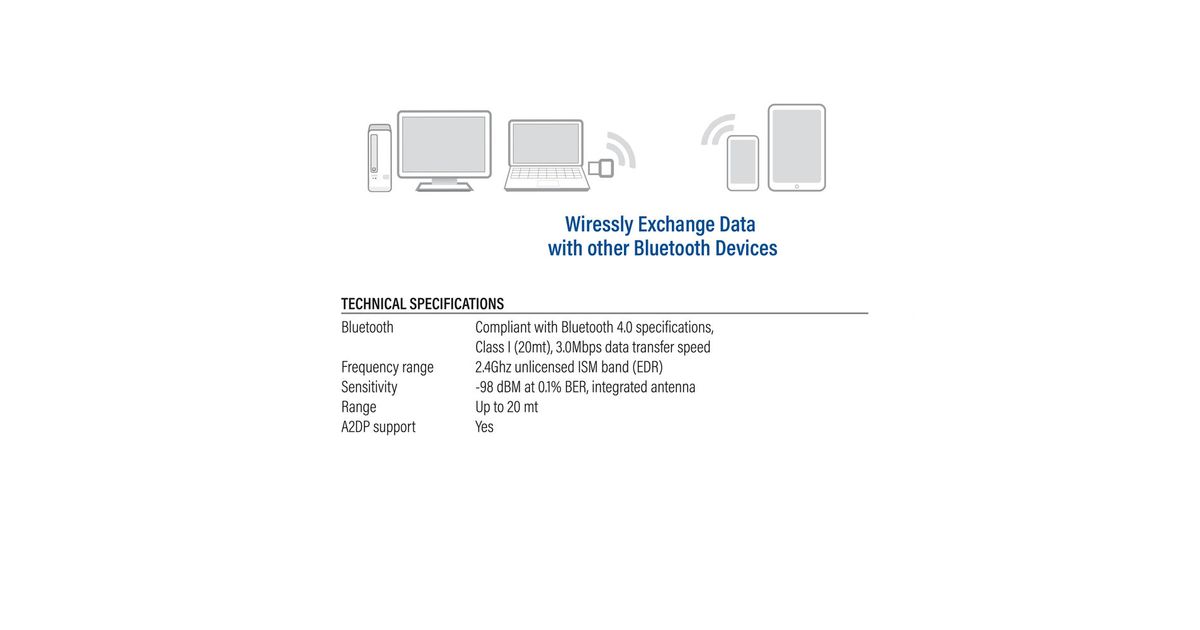 Wiressly Exchange Data
with other Bluetooth Devices

TECHNICAL SPECIFICATIONS

| | |
|---|---|
| Bluetooth | Compliant with Bluetooth 4.0 specifications, Class I (20mt), 3.0Mbps data transfer speed |
| Frequency range | 2.4Ghz unlicensed ISM band (EDR) |
| Sensitivity | -98 dBM at 0.1% BER, integrated antenna |
| Range | Up to 20 mt |
| A2DP support | Yes |